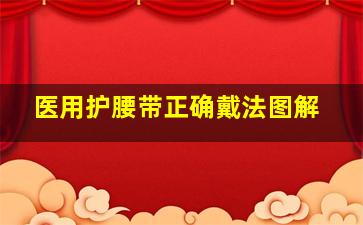 医用护腰带正确戴法图解